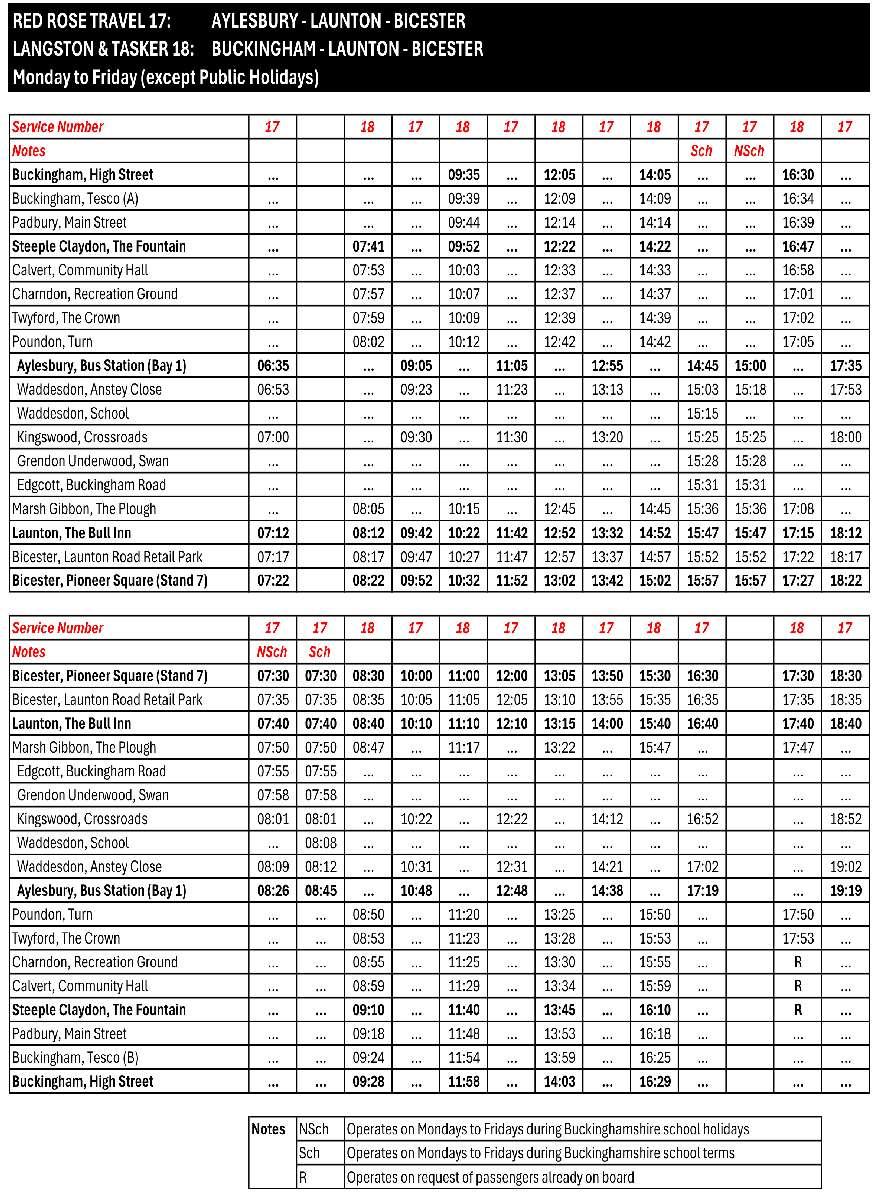 RED ROSE TRAVEL 17: AYLESBURY - LAUNTON - BICESTER
LANGSTON & TASKER 18: BUCKINGHAM - LAUNTON - BICESTER
Monday to Friday (except Public Holidays)

| Service Number | 17 | | 18 | 17 | 18 | 17 | 18 | 17 | 18 | 17 | 17 | 18 | 17 |
|---|---|---|---|---|---|---|---|---|---|---|---|---|---|
| Notes | | | | | | | | | | Sch | NSch | | |
| Buckingham, High Street | ... | | ... | ... | 09:35 | ... | 12:05 | ... | 14:05 | ... | ... | 16:30 | ... |
| Buckingham, Tesco (A) | ... | | ... | ... | 09:39 | ... | 12:09 | ... | 14:09 | ... | ... | 16:34 | ... |
| Padbury, Main Street | ... | | ... | ... | 09:44 | ... | 12:14 | ... | 14:14 | ... | ... | 16:39 | ... |
| Steeple Claydon, The Fountain | ... | | 07:41 | ... | 09:52 | ... | 12:22 | ... | 14:22 | ... | ... | 16:47 | ... |
| Calvert, Community Hall | ... | | 07:53 | ... | 10:03 | ... | 12:33 | ... | 14:33 | ... | ... | 16:58 | ... |
| Charndon, Recreation Ground | ... | | 07:57 | ... | 10:07 | ... | 12:37 | ... | 14:37 | ... | ... | 17:01 | ... |
| Twyford, The Crown | ... | | 07:59 | ... | 10:09 | ... | 12:39 | ... | 14:39 | ... | ... | 17:02 | ... |
| Poundon, Turn | ... | | 08:02 | ... | 10:12 | ... | 12:42 | ... | 14:42 | ... | ... | 17:05 | ... |
| Aylesbury, Bus Station (Bay 1) | 06:35 | | ... | 09:05 | ... | 11:05 | ... | 12:55 | ... | 14:45 | 15:00 | ... | 17:35 |
| Waddesdon, Anstey Close | 06:53 | | ... | 09:23 | ... | 11:23 | ... | 13:13 | ... | 15:03 | 15:18 | ... | 17:53 |
| Waddesdon, School | ... | | ... | ... | ... | ... | ... | ... | ... | 15:15 | ... | ... | ... |
| Kingswood, Crossroads | 07:00 | | ... | 09:30 | ... | 11:30 | ... | 13:20 | ... | 15:25 | 15:25 | ... | 18:00 |
| Grendon Underwood, Swan | ... | | ... | ... | ... | ... | ... | ... | ... | 15:28 | 15:28 | ... | ... |
| Edgcott, Buckingham Road | ... | | ... | ... | ... | ... | ... | ... | ... | 15:31 | 15:31 | ... | ... |
| Marsh Gibbon, The Plough | ... | | 08:05 | ... | 10:15 | ... | 12:45 | ... | 14:45 | 15:36 | 15:36 | 17:08 | ... |
| Launton, The Bull Inn | 07:12 | | 08:12 | 09:42 | 10:22 | 11:42 | 12:52 | 13:32 | 14:52 | 15:47 | 15:47 | 17:15 | 18:12 |
| Bicester, Launton Road Retail Park | 07:17 | | 08:17 | 09:47 | 10:27 | 11:47 | 12:57 | 13:37 | 14:57 | 15:52 | 15:52 | 17:22 | 18:17 |
| Bicester, Pioneer Square (Stand 7) | 07:22 | | 08:22 | 09:52 | 10:32 | 11:52 | 13:02 | 13:42 | 15:02 | 15:57 | 15:57 | 17:27 | 18:22 |

| Service Number | 17 | 17 | 18 | 17 | 18 | 17 | 18 | 17 | 18 | 17 | | 18 | 17 |
|---|---|---|---|---|---|---|---|---|---|---|---|---|---|
| Notes | NSch | Sch | | | | | | | | | | | |
| Bicester, Pioneer Square (Stand 7) | 07:30 | 07:30 | 08:30 | 10:00 | 11:00 | 12:00 | 13:05 | 13:50 | 15:30 | 16:30 | | 17:30 | 18:30 |
| Bicester, Launton Road Retail Park | 07:35 | 07:35 | 08:35 | 10:05 | 11:05 | 12:05 | 13:10 | 13:55 | 15:35 | 16:35 | | 17:35 | 18:35 |
| Launton, The Bull Inn | 07:40 | 07:40 | 08:40 | 10:10 | 11:10 | 12:10 | 13:15 | 14:00 | 15:40 | 16:40 | | 17:40 | 18:40 |
| Marsh Gibbon, The Plough | 07:50 | 07:50 | 08:47 | ... | 11:17 | ... | 13:22 | ... | 15:47 | ... | | 17:47 | ... |
| Edgcott, Buckingham Road | 07:55 | 07:55 | ... | ... | ... | ... | ... | ... | ... | ... | | ... | ... |
| Grendon Underwood, Swan | 07:58 | 07:58 | ... | ... | ... | ... | ... | ... | ... | ... | | ... | ... |
| Kingswood, Crossroads | 08:01 | 08:01 | ... | 10:22 | ... | 12:22 | ... | 14:12 | ... | 16:52 | | ... | 18:52 |
| Waddesdon, School | ... | 08:08 | ... | ... | ... | ... | ... | ... | ... | ... | | ... | ... |
| Waddesdon, Anstey Close | 08:09 | 08:12 | ... | 10:31 | ... | 12:31 | ... | 14:21 | ... | 17:02 | | ... | 19:02 |
| Aylesbury, Bus Station (Bay 1) | 08:26 | 08:45 | ... | 10:48 | ... | 12:48 | ... | 14:38 | ... | 17:19 | | ... | 19:19 |
| Poundon, Turn | ... | ... | 08:50 | ... | 11:20 | ... | 13:25 | ... | 15:50 | ... | | 17:50 | ... |
| Twyford, The Crown | ... | ... | 08:53 | ... | 11:23 | ... | 13:28 | ... | 15:53 | ... | | 17:53 | ... |
| Charndon, Recreation Ground | ... | ... | 08:55 | ... | 11:25 | ... | 13:30 | ... | 15:55 | ... | | R | ... |
| Calvert, Community Hall | ... | ... | 08:59 | ... | 11:29 | ... | 13:34 | ... | 15:59 | ... | | R | ... |
| Steeple Claydon, The Fountain | ... | ... | 09:10 | ... | 11:40 | ... | 13:45 | ... | 16:10 | ... | | R | ... |
| Padbury, Main Street | ... | ... | 09:18 | ... | 11:48 | ... | 13:53 | ... | 16:18 | ... | | ... | ... |
| Buckingham, Tesco (B) | ... | ... | 09:24 | ... | 11:54 | ... | 13:59 | ... | 16:25 | ... | | ... | ... |
| Buckingham, High Street | ... | ... | 09:28 | ... | 11:58 | ... | 14:03 | ... | 16:29 | ... | | ... | ... |

| Notes | NSch | Operates on Mondays to Fridays during Buckinghamshire school holidays |
|---|---|---|
| | Sch | Operates on Mondays to Fridays during Buckinghamshire school terms |
| | R | Operates on request of passengers already on board |